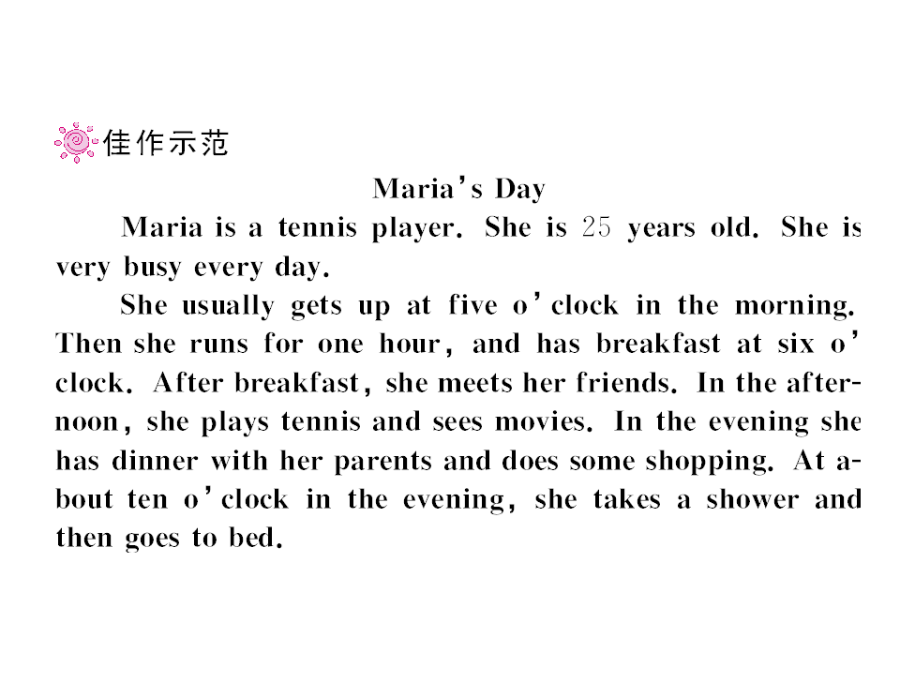 佳作示范

Maria's Day

Maria is a tennis player. She is 25 years old. She is very busy every day.

She usually gets up at five o'clock in the morning. Then she runs for one hour, and has breakfast at six o'clock. After breakfast, she meets her friends. In the afternoon, she plays tennis and sees movies. In the evening she has dinner with her parents and does some shopping. At about ten o'clock in the evening, she takes a shower and then goes to bed.